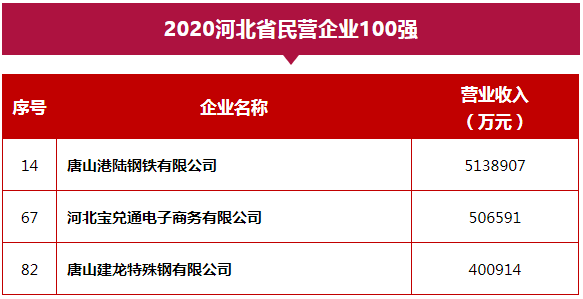 2020河北省民营企业100强

| 序号 | 企业名称 | 营业收入（万元） |
|---|---|---|
| 14 | 唐山港陆钢铁有限公司 | 5138907 |
| 67 | 河北宝兑通电子商务有限公司 | 506591 |
| 82 | 唐山建龙特殊钢有限公司 | 400914 |